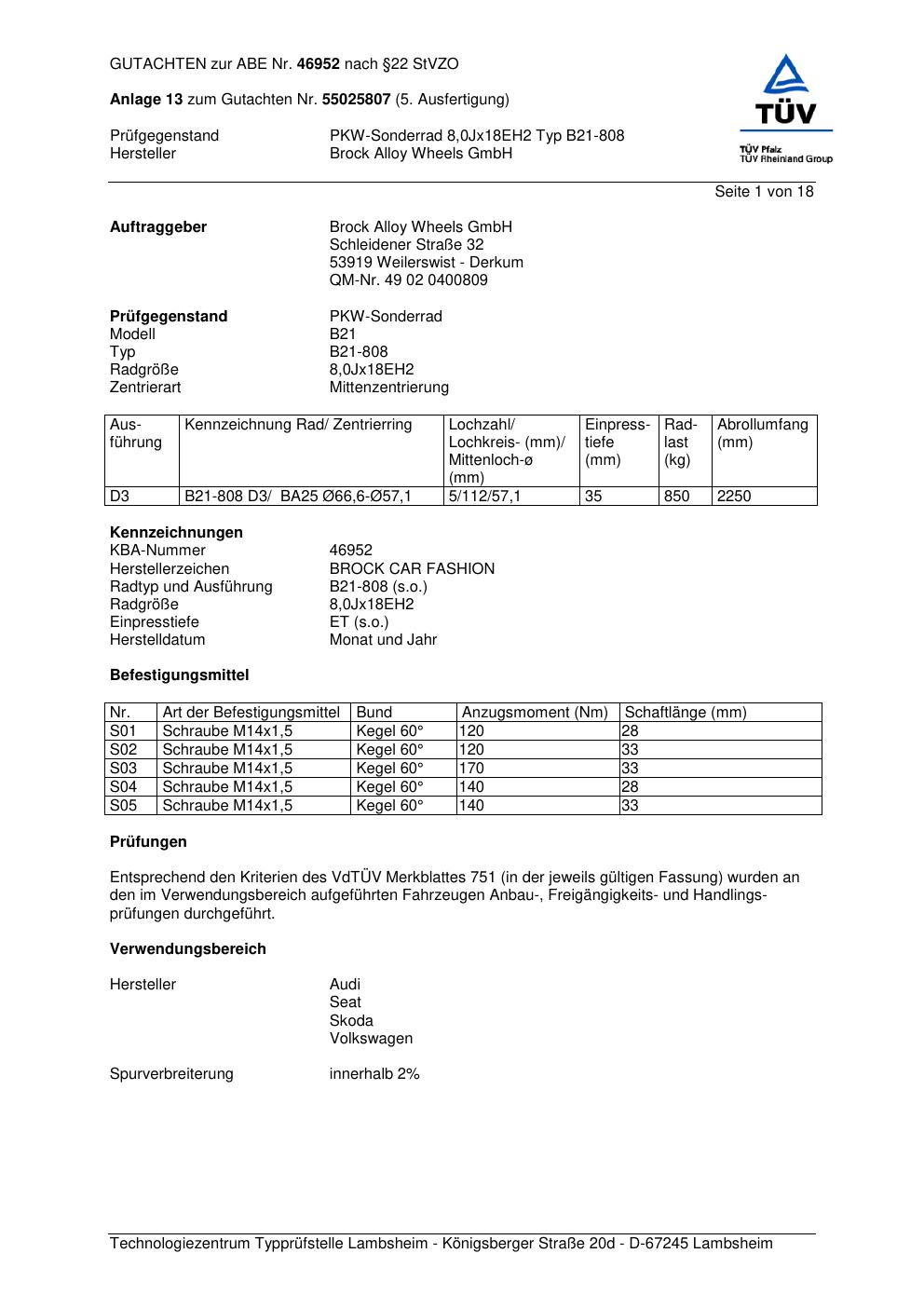 GUTACHTEN zur ABE Nr. 46952 nach §22 StVZO

Anlage 13 zum Gutachten Nr. 55025807 (5. Ausfertigung)

Prüfgegenstand PKW-Sonderrad 8,0Jx18EH2 Typ B21-808
Hersteller Brock Alloy Wheels GmbH

TÜV
TÜV Pfalz
TÜV Rheinland Group

Seite 1 von 18

Auftraggeber Brock Alloy Wheels GmbH
Schleidener Straße 32
53919 Weilerswist - Derkum
QM-Nr. 49 02 0400809

Prüfgegenstand PKW-Sonderrad
Modell B21
Typ B21-808
Radgröße 8,0Jx18EH2
Zentrierart Mittenzentrierung

| Ausführung | Kennzeichnung Rad/ Zentrierring | Lochzahl/ Lochkreis- (mm)/ Mittenloch-ø (mm) | Einpresstiefe (mm) | Radlast (kg) | Abrollumfang (mm) |
|---|---|---|---|---|---|
| D3 | B21-808 D3/ BA25 Ø66,6-Ø57,1 | 5/112/57,1 | 35 | 850 | 2250 |

Kennzeichnungen
KBA-Nummer 46952
Herstellerzeichen BROCK CAR FASHION
Radtyp und Ausführung B21-808 (s.o.)
Radgröße 8,0Jx18EH2
Einpresstiefe ET (s.o.)
Herstelldatum Monat und Jahr

Befestigungsmittel

| Nr. | Art der Befestigungsmittel | Bund | Anzugsmoment (Nm) | Schaftlänge (mm) |
|---|---|---|---|---|
| S01 | Schraube M14x1,5 | Kegel 60° | 120 | 28 |
| S02 | Schraube M14x1,5 | Kegel 60° | 120 | 33 |
| S03 | Schraube M14x1,5 | Kegel 60° | 170 | 33 |
| S04 | Schraube M14x1,5 | Kegel 60° | 140 | 28 |
| S05 | Schraube M14x1,5 | Kegel 60° | 140 | 33 |

Prüfungen

Entsprechend den Kriterien des VdTÜV Merkblattes 751 (in der jeweils gültigen Fassung) wurden an den im Verwendungsbereich aufgeführten Fahrzeugen Anbau-, Freigängigkeits- und Handlingsprüfungen durchgeführt.

Verwendungsbereich

Hersteller Audi
Seat
Skoda
Volkswagen

Spurverbreiterung innerhalb 2%

Technologiezentrum Typprüfstelle Lambsheim - Königsberger Straße 20d - D-67245 Lambsheim